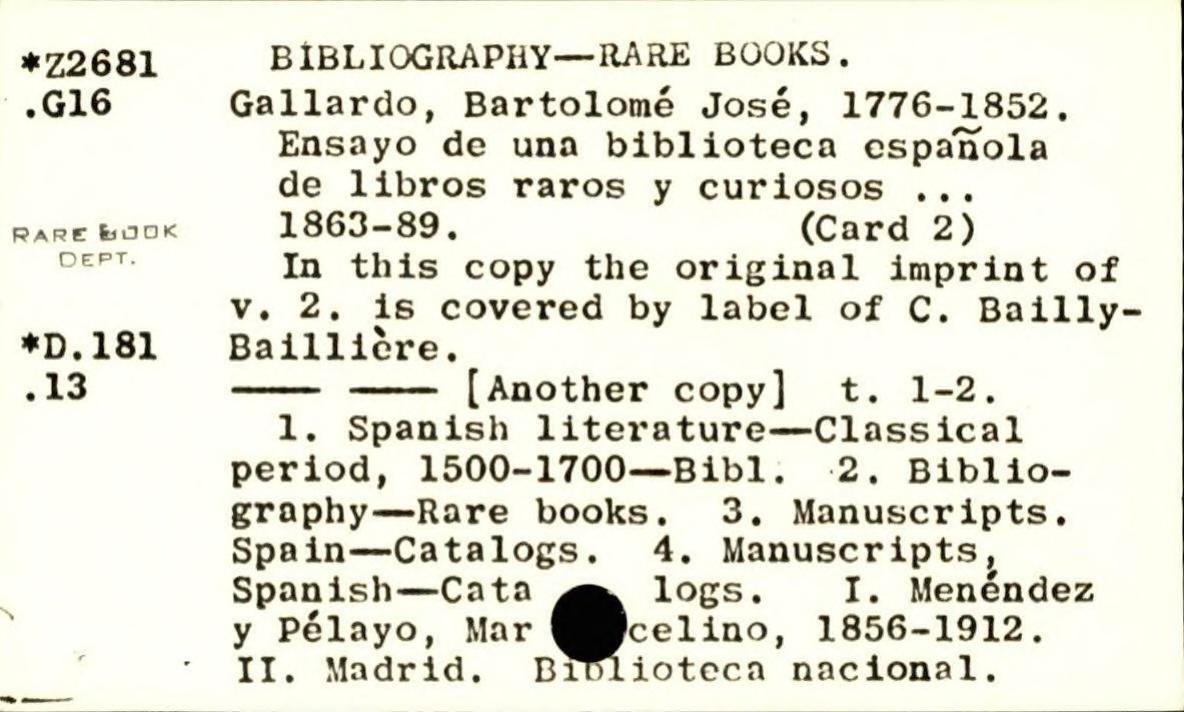 *Z2681
.G16

RARE BOOK DEPT.

*D.181
.13

BIBLIOGRAPHY—RARE BOOKS.

Gallardo, Bartolomé José, 1776-1852.
Ensayo de una biblioteca española de libros raros y curiosos ... 1863-89. (Card 2)

In this copy the original imprint of v. 2. is covered by label of C. Bailly-Baillière.

—— —— [Another copy] t. 1-2.

1. Spanish literature—Classical period, 1500-1700—Bibl. 2. Bibliography—Rare books. 3. Manuscripts. Spain—Catalogs. 4. Manuscripts, Spanish—Cata logs. I. Menéndez y Pélayo, Mar celino, 1856-1912. II. Madrid. Biblioteca nacional.